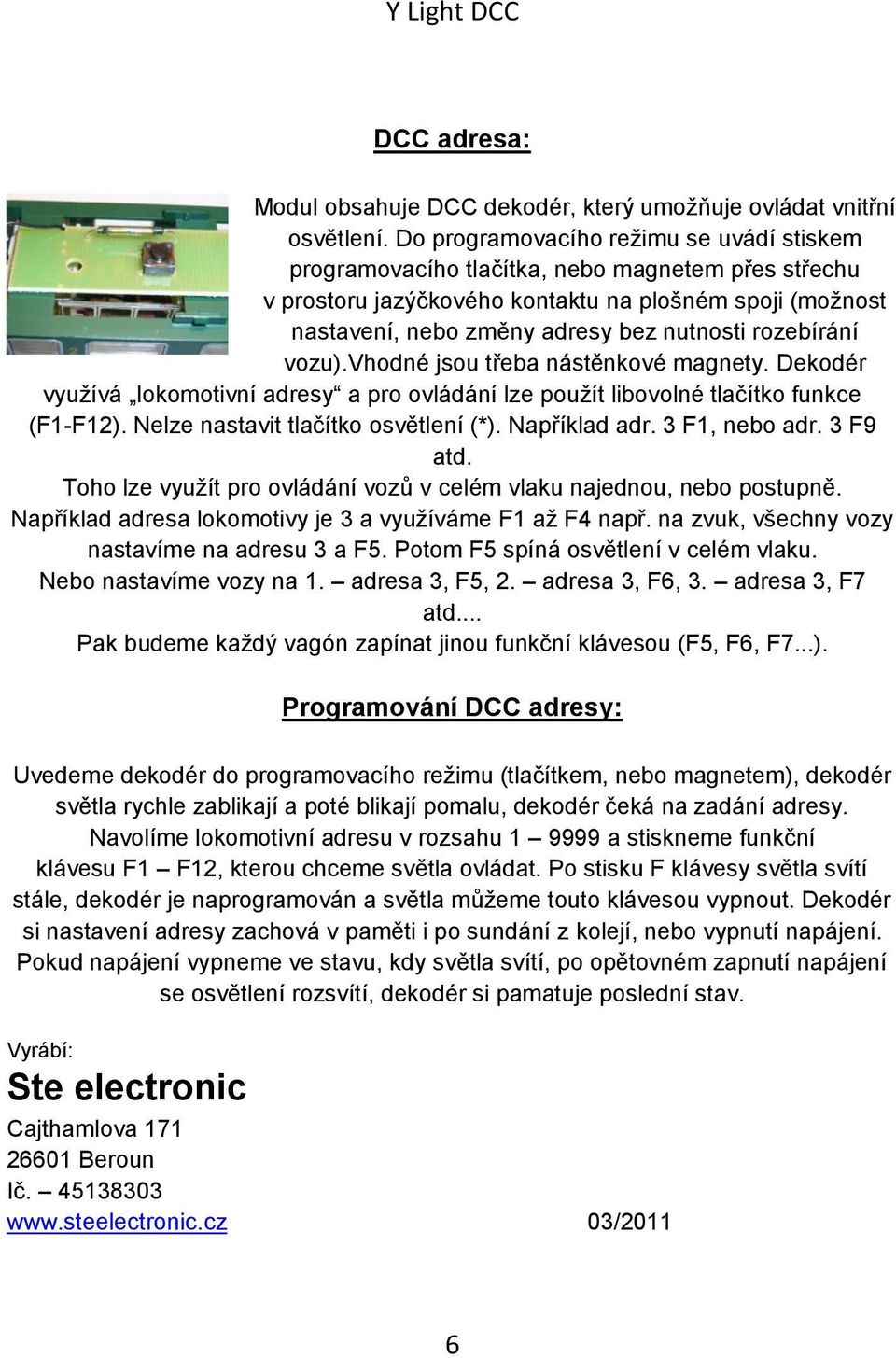 Y Light DCC

DCC adresa:

Modul obsahuje DCC dekodér, který umožňuje ovládat vnitřní osvětlení. Do programovacího režimu se uvádí stiskem programovacího tlačítka, nebo magnetem přes střechu v prostoru jazýčkového kontaktu na plošném spoji (možnost nastavení, nebo změny adresy bez nutnosti rozebírání vozu).vhodné jsou třeba nástěnkové magnety. Dekodér využívá „lokomotivní adresy“ a pro ovládání lze použít libovolné tlačítko funkce (F1-F12). Nelze nastavit tlačítko osvětlení (*). Například adr. 3 F1, nebo adr. 3 F9 atd.
Toho lze využít pro ovládání vozů v celém vlaku najednou, nebo postupně. Například adresa lokomotivy je 3 a využíváme F1 až F4 např. na zvuk, všechny vozy nastavíme na adresu 3 a F5. Potom F5 spíná osvětlení v celém vlaku. Nebo nastavíme vozy na 1. – adresa 3, F5, 2. – adresa 3, F6, 3. – adresa 3, F7 atd.... Pak budeme každý vagón zapínat jinou funkční klávesou (F5, F6, F7...).

Programování DCC adresy:

Uvedeme dekodér do programovacího režimu (tlačítkem, nebo magnetem), dekodér světla rychle zablikají a poté blikají pomalu, dekodér čeká na zadání adresy. Navolíme lokomotivní adresu v rozsahu 1 – 9999 a stiskneme funkční klávesu F1 – F12, kterou chceme světla ovládat. Po stisku F klávesy světla svítí stále, dekodér je naprogramován a světla můžeme touto klávesou vypnout. Dekodér si nastavení adresy zachová v paměti i po sundání z kolejí, nebo vypnutí napájení. Pokud napájení vypneme ve stavu, kdy světla svítí, po opětovném zapnutí napájení se osvětlení rozsvítí, dekodér si pamatuje poslední stav.

Vyrábí:
Ste electronic
Cajthamlova 171
26601 Beroun
Ič. – 45138303
www.steelectronic.cz 03/2011

6